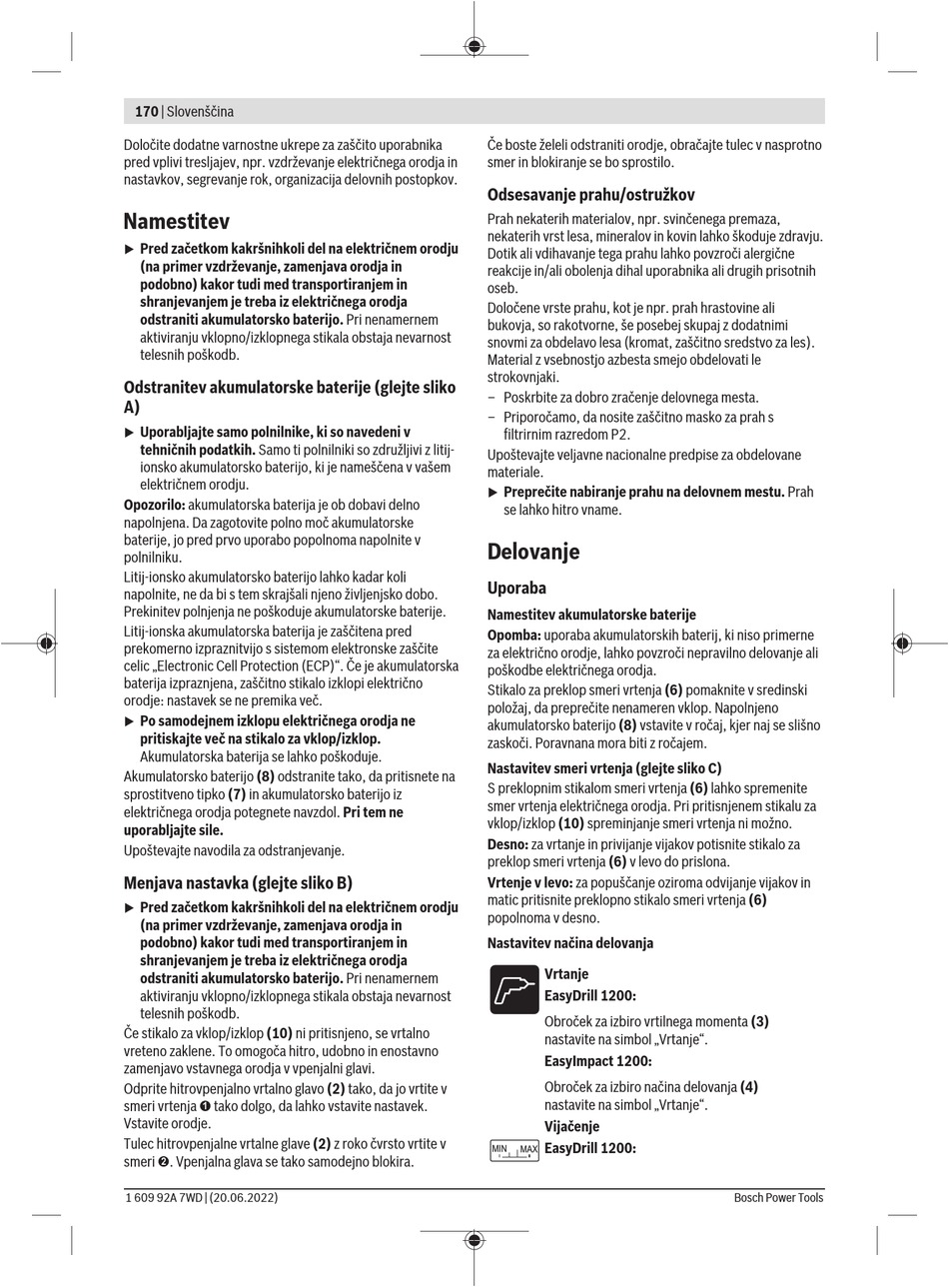 170 | Slovenščina

Določite dodatne varnostne ukrepe za zaščito uporabnika pred vplivi tresljajev, npr. vzdrževanje električnega orodja in nastavkov, segrevanje rok, organizacija delovnih postopkov.

Namestitev

▶ Pred začetkom kakršnihkoli del na električnem orodju (na primer vzdrževanje, zamenjava orodja in podobno) kakor tudi med transportiranjem in shranjevanjem je treba iz električnega orodja odstraniti akumulatorsko baterijo. Pri nenamernem aktiviranju vklopno/izklopnega stikala obstaja nevarnost telesnih poškodb.

Odstranitev akumulatorske baterije (glejte sliko A)

▶ Uporabljajte samo polnilnike, ki so navedeni v tehničnih podatkih. Samo ti polnilniki so združljivi z litij-ionsko akumulatorsko baterijo, ki je nameščena v vašem električnem orodju.

Opozorilo: akumulatorska baterija je ob dobavi delno napolnjena. Da zagotovite polno moč akumulatorske baterije, jo pred prvo uporabo popolnoma napolnite v polnilniku.

Litij-ionsko akumulatorsko baterijo lahko kadar koli napolnite, ne da bi s tem skrajšali njeno življenjsko dobo. Prekinitev polnjenja ne poškoduje akumulatorske baterije.

Litij-ionska akumulatorska baterija je zaščitena pred prekomerno izpraznitvijo s sistemom elektronske zaščite celic „Electronic Cell Protection (ECP)“. Če je akumulatorska baterija izpraznjena, zaščitno stikalo izklopi električno orodje: nastavek se ne premika več.

▶ Po samodejnem izklopu električnega orodja ne pritiskajte več na stikalo za vklop/izklop. Akumulatorska baterija se lahko poškoduje.

Akumulatorsko baterijo (8) odstranite tako, da pritisnete na sprostitveno tipko (7) in akumulatorsko baterijo iz električnega orodja potegnete navzdol. Pri tem ne uporabljajte sile.

Upoštevajte navodila za odstranjevanje.

Menjava nastavka (glejte sliko B)

▶ Pred začetkom kakršnihkoli del na električnem orodju (na primer vzdrževanje, zamenjava orodja in podobno) kakor tudi med transportiranjem in shranjevanjem je treba iz električnega orodja odstraniti akumulatorsko baterijo. Pri nenamernem aktiviranju vklopno/izklopnega stikala obstaja nevarnost telesnih poškodb.

Če stikalo za vklop/izklop (10) ni pritisnjeno, se vrtalno vreteno zaklene. To omogoča hitro, udobno in enostavno zamenjavo vstavnega orodja v vpenjalni glavi.

Odprite hitrovpenjalno vrtalno glavo (2) tako, da jo vrtite v smeri vrtenja ❶ tako dolgo, da lahko vstavite nastavek. Vstavite orodje.

Tulec hitrovpenjalne vrtalne glave (2) z roko čvrsto vrtite v smeri ❷. Vpenjalna glava se tako samodejno blokira.

Če boste želeli odstraniti orodje, obračajte tulec v nasprotno smer in blokiranje se bo sprostilo.

Odsesavanje prahu/ostružkov

Prah nekaterih materialov, npr. svinčenega premaza, nekaterih vrst lesa, mineralov in kovin lahko škoduje zdravju. Dotik ali vdihavanje tega prahu lahko povzroči alergične reakcije in/ali obolenja dihal uporabnika ali drugih prisotnih oseb.

Določene vrste prahu, kot je npr. prah hrastovine ali bukovja, so rakotvorne, še posebej skupaj z dodatnimi snovmi za obdelavo lesa (kromat, zaščitno sredstvo za les). Material z vsebnostjo azbesta smejo obdelovati le strokovnjaki.

– Poskrbite za dobro zračenje delovnega mesta.
– Priporočamo, da nosite zaščitno masko za prah s filtrirnim razredom P2.

Upoštevajte veljavne nacionalne predpise za obdelovane materiale.

▶ Preprečite nabiranje prahu na delovnem mestu. Prah se lahko hitro vname.

Delovanje

Uporaba

Namestitev akumulatorske baterije

Opomba: uporaba akumulatorskih baterij, ki niso primerne za električno orodje, lahko povzroči nepravilno delovanje ali poškodbe električnega orodja.

Stikalo za preklop smeri vrtenja (6) pomaknite v sredinski položaj, da preprečite nenameren vklop. Napolnjeno akumulatorsko baterijo (8) vstavite v ročaj, kjer naj se slišno zaskoči. Poravnana mora biti z ročajem.

Nastavitev smeri vrtenja (glejte sliko C)

S preklopnim stikalom smeri vrtenja (6) lahko spremenite smer vrtenja električnega orodja. Pri pritisnjenem stikalu za vklop/izklop (10) spreminjanje smeri vrtenja ni možno.

Desno: za vrtanje in privijanje vijakov potisnite stikalo za preklop smeri vrtenja (6) v levo do prislona.

Vrtenje v levo: za popuščanje oziroma odvijanje vijakov in matic pritisnite preklopno stikalo smeri vrtenja (6) popolnoma v desno.

Nastavitev načina delovanja

Vrtanje
EasyDrill 1200:

Obroček za izbiro vrtilnega momenta (3) nastavite na simbol „Vrtanje“.

EasyImpact 1200:

Obroček za izbiro načina delovanja (4) nastavite na simbol „Vrtanje“.

Vijačenje
MIN MAX
EasyDrill 1200:

1 609 92A 7WD | (20.06.2022)
Bosch Power Tools